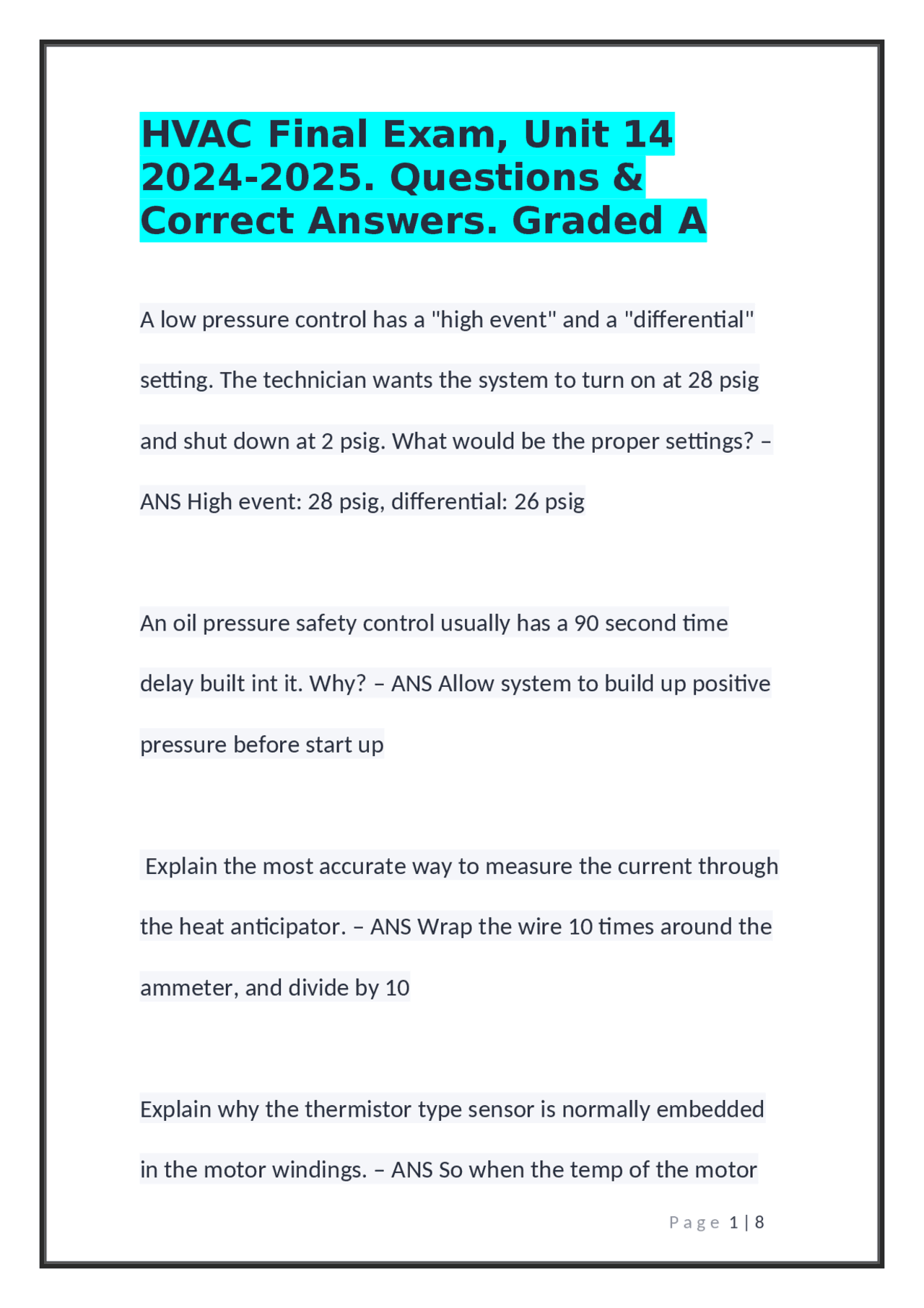 HVAC Final Exam, Unit 14 2024-2025. Questions & Correct Answers. Graded A

A low pressure control has a "high event" and a "differential" setting. The technician wants the system to turn on at 28 psig and shut down at 2 psig. What would be the proper settings? – ANS High event: 28 psig, differential: 26 psig

An oil pressure safety control usually has a 90 second time delay built int it. Why? – ANS Allow system to build up positive pressure before start up

Explain the most accurate way to measure the current through the heat anticipator. – ANS Wrap the wire 10 times around the ammeter, and divide by 10

Explain why the thermistor type sensor is normally embedded in the motor windings. – ANS So when the temp of the motor

Page 1 | 8